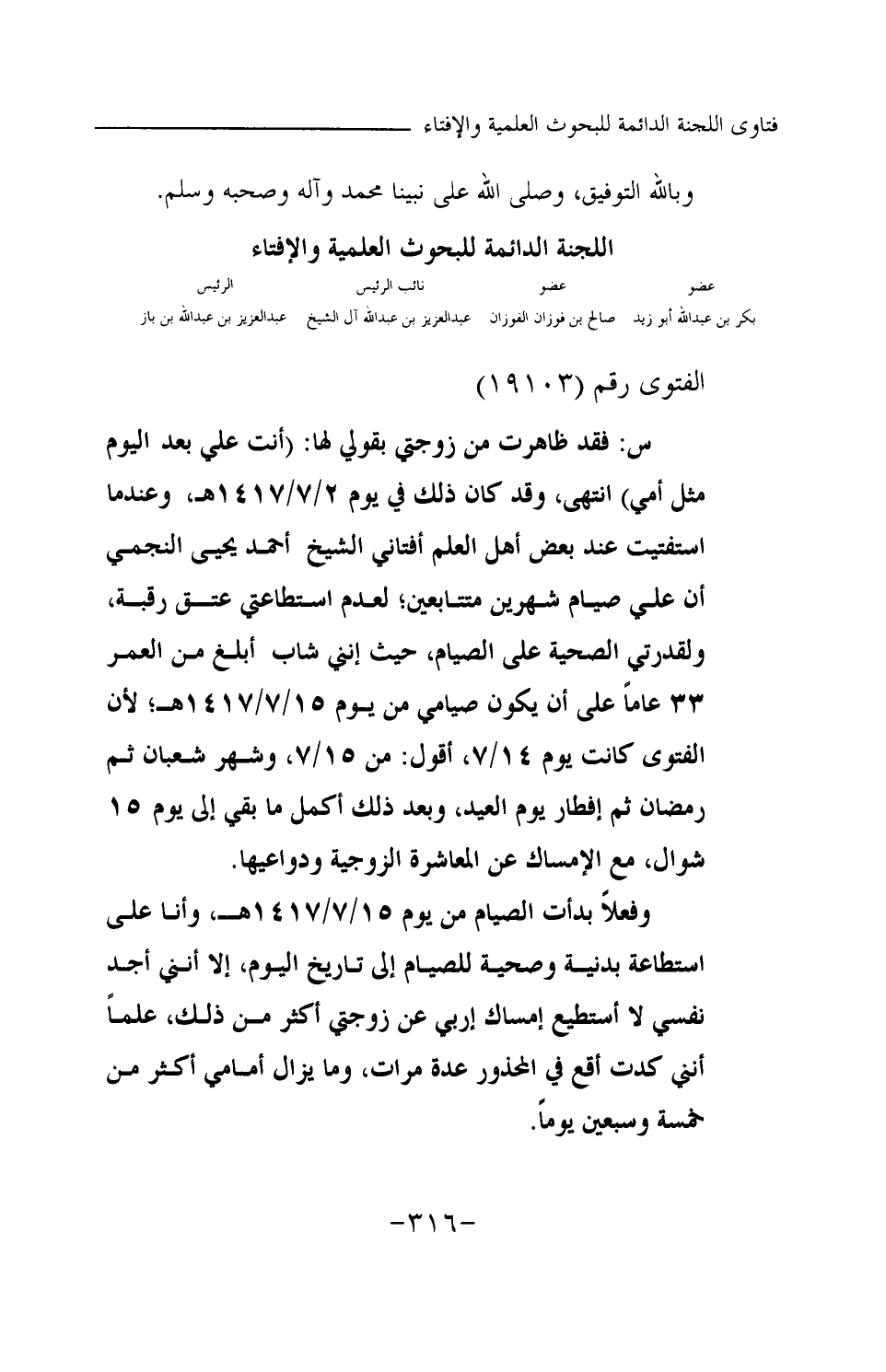 فتاوى اللجنة الدائمة للبحوث العلمية والإفتاء

وبالله التوفيق، وصلى الله على نبينا محمد وآله وصحبه وسلم.

اللجنة الدائمة للبحوث العلمية والإفتاء

| عضو | عضو | نائب الرئيس | الرئيس |
|---|---|---|---|
| بكر بن عبدالله أبو زيد | صالح بن فوزان الفوزان | عبدالعزيز بن عبدالله آل الشيخ | عبدالعزيز بن عبدالله بن باز |

الفتوى رقم (١٩١٠٣)

س: فقد ظاهرت من زوجتي بقولي لها: (أنت علي بعد اليوم مثل أمي) انتهى، وقد كان ذلك في يوم ١٤١٧/٧/٢هـ، وعندما استفتيت عند بعض أهل العلم أفتاني الشيخ أحمد يحيى النجمي أن علي صيام شهرين متتابعين؛ لعدم استطاعتي عتق رقبة، ولقدرتي الصحية على الصيام، حيث إنني شاب أبلغ من العمر ٣٣ عاماً على أن يكون صيامي من يوم ١٤١٧/٧/١٥هـ؛ لأن الفتوى كانت يوم ٧/١٤، أقول: من ٧/١٥، وشهر شعبان ثم رمضان ثم إفطار يوم العيد، وبعد ذلك أكمل ما بقي إلى يوم ١٥ شوال، مع الإمساك عن المعاشرة الزوجية ودواعيها.

وفعلاً بدأت الصيام من يوم ١٤١٧/٧/١٥هـ، وأنا على استطاعة بدنية وصحية للصيام إلى تاريخ اليوم، إلا أنني أجد نفسي لا أستطيع إمساك إربي عن زوجتي أكثر من ذلك، علماً أنني كدت أقع في المحذور عدة مرات، وما يزال أمامي أكثر من خمسة وسبعين يوماً.

-٣١٦-